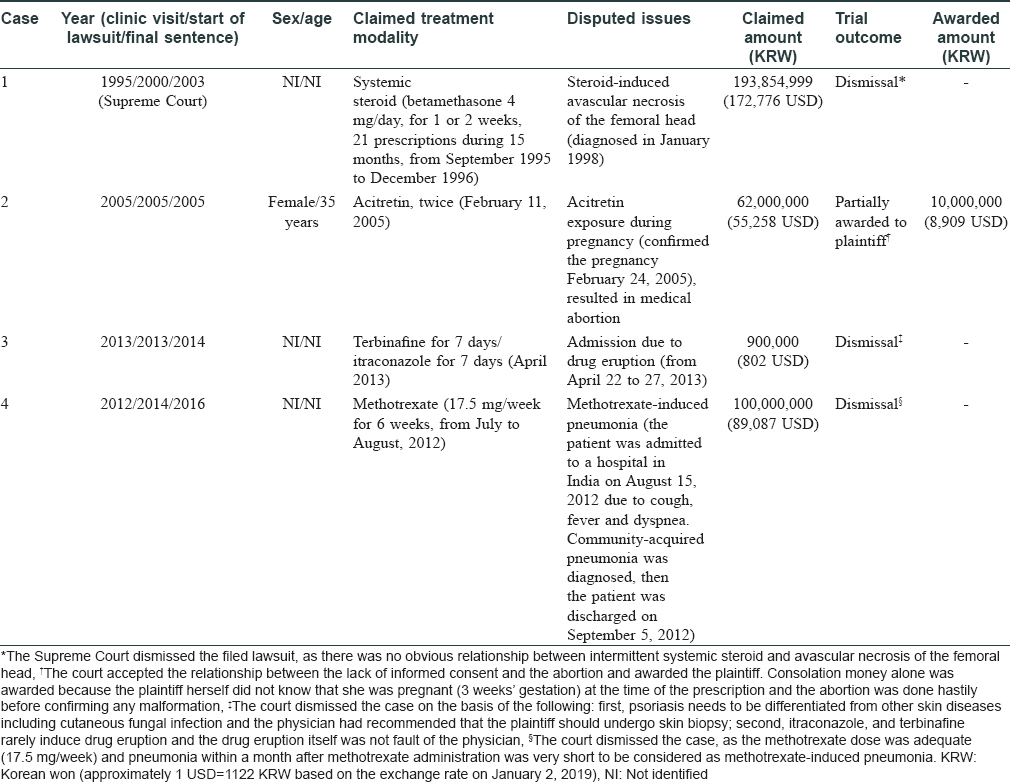 | Case | Year (clinic visit/start of lawsuit/final sentence) | Sex/age | Claimed treatment modality | Disputed issues | Claimed amount (KRW) | Trial outcome | Awarded amount (KRW) |
|---|---|---|---|---|---|---|---|
| 1 | 1995/2000/2003 (Supreme Court) | NI/NI | Systemic steroid (betamethasone 4 mg/day, for 1 or 2 weeks, 21 prescriptions during 15 months, from September 1995 to December 1996) | Steroid-induced avascular necrosis of the femoral head (diagnosed in January 1998) | 193,854,999 (172,776 USD) | Dismissal* | - |
| 2 | 2005/2005/2005 | Female/35 years | Acitretin, twice (February 11, 2005) | Acitretin exposure during pregnancy (confirmed the pregnancy February 24, 2005), resulted in medical abortion | 62,000,000 (55,258 USD) | Partially awarded to plaintiff† | 10,000,000 (8,909 USD) |
| 3 | 2013/2013/2014 | NI/NI | Terbinafine for 7 days/ itraconazole for 7 days (April 2013) | Admission due to drug eruption (from April 22 to 27, 2013) | 900,000 (802 USD) | Dismissal‡ | - |
| 4 | 2012/2014/2016 | NI/NI | Methotrexate (17.5 mg/week for 6 weeks, from July to August, 2012) | Methotrexate-induced pneumonia (the patient was admitted to a hospital in India on August 15, 2012 due to cough, fever and dyspnea. Community-acquired pneumonia was diagnosed, then the patient was discharged on September 5, 2012) | 100,000,000 (89,087 USD) | Dismissal§ | - |

*The Supreme Court dismissed the filed lawsuit, as there was no obvious relationship between intermittent systemic steroid and avascular necrosis of the femoral head, †The court accepted the relationship between the lack of informed consent and the abortion and awarded the plaintiff. Consolation money alone was awarded because the plaintiff herself did not know that she was pregnant (3 weeks' gestation) at the time of the prescription and the abortion was done hastily before confirming any malformation, ‡The court dismissed the case on the basis of the following: first, psoriasis needs to be differentiated from other skin diseases including cutaneous fungal infection and the physician had recommended that the plaintiff should undergo skin biopsy; second, itraconazole, and terbinafine rarely induce drug eruption and the drug eruption itself was not fault of the physician, §The court dismissed the case, as the methotrexate dose was adequate (17.5 mg/week) and pneumonia within a month after methotrexate administration was very short to be considered as methotrexate-induced pneumonia. KRW: Korean won (approximately 1 USD=1122 KRW based on the exchange rate on January 2, 2019), NI: Not identified